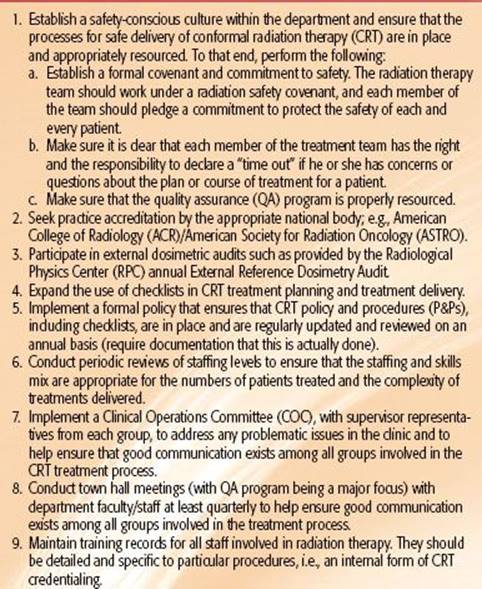 1. Establish a safety-conscious culture within the department and ensure that the processes for safe delivery of conformal radiation therapy (CRT) are in place and appropriately resourced. To that end, perform the following:
a. Establish a formal covenant and commitment to safety. The radiation therapy team should work under a radiation safety covenant, and each member of the team should pledge a commitment to protect the safety of each and every patient.
b. Make sure it is clear that each member of the treatment team has the right and the responsibility to declare a "time out" if he or she has concerns or questions about the plan or course of treatment for a patient.
c. Make sure that the quality assurance (QA) program is properly resourced.
2. Seek practice accreditation by the appropriate national body; e.g., American College of Radiology (ACR)/American Society for Radiation Oncology (ASTRO).
3. Participate in external dosimetric audits such as provided by the Radiological Physics Center (RPC) annual External Reference Dosimetry Audit.
4. Expand the use of checklists in CRT treatment planning and treatment delivery.
5. Implement a formal policy that ensures that CRT policy and procedures (P&Ps), including checklists, are in place and are regularly updated and reviewed on an annual basis (require documentation that this is actually done).
6. Conduct periodic reviews of staffing levels to ensure that the staffing and skills mix are appropriate for the numbers of patients treated and the complexity of treatments delivered.
7. Implement a Clinical Operations Committee (COC), with supervisor representatives from each group, to address any problematic issues in the clinic and to help ensure that good communication exists among all groups involved in the CRT treatment process.
8. Conduct town hall meetings (with QA program being a major focus) with department faculty/staff at least quarterly to help ensure good communication exists among all groups involved in the treatment process.
9. Maintain training records for all staff involved in radiation therapy. They should be detailed and specific to particular procedures, i.e., an internal form of CRT credentialing.